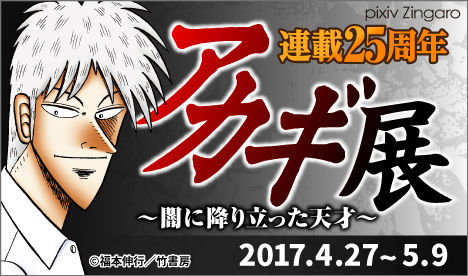 pixiv Zingaro

連載25周年

アカギ展

～闇に降り立った天才～

©福本伸行／竹書房

2017.4.27～5.9